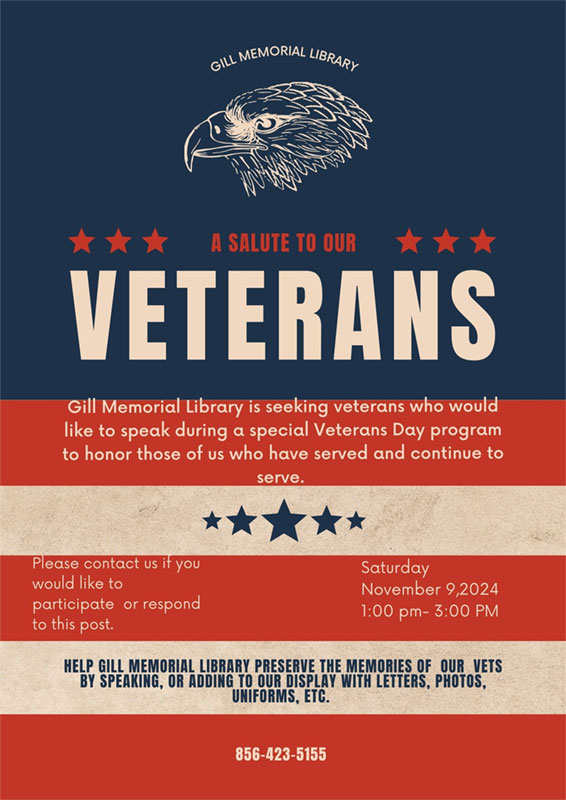 GILL MEMORIAL LIBRARY

A SALUTE TO OUR

VETERANS

Gill Memorial Library is seeking veterans who would like to speak during a special Veterans Day program to honor those of us who have served and continue to serve.

Please contact us if you would like to participate or respond to this post.

Saturday
November 9,2024
1:00 pm- 3:00 PM

HELP GILL MEMORIAL LIBRARY PRESERVE THE MEMORIES OF OUR VETS BY SPEAKING, OR ADDING TO OUR DISPLAY WITH LETTERS, PHOTOS, UNIFORMS, ETC.

856-423-5155